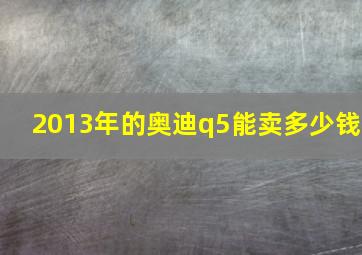 2013年的奥迪q5能卖多少钱